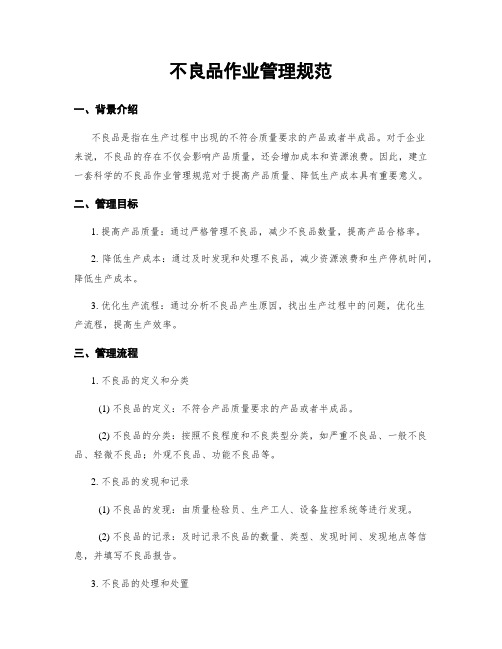 不良品作业管理规范

一、背景介绍

不良品是指在生产过程中出现的不符合质量要求的产品或者半成品。对于企业来说，不良品的存在不仅会影响产品质量，还会增加成本和资源浪费。因此，建立一套科学的不良品作业管理规范对于提高产品质量、降低生产成本具有重要意义。

二、管理目标

1. 提高产品质量：通过严格管理不良品，减少不良品数量，提高产品合格率。

2. 降低生产成本：通过及时发现和处理不良品，减少资源浪费和生产停机时间，降低生产成本。

3. 优化生产流程：通过分析不良品产生原因，找出生产过程中的问题，优化生产流程，提高生产效率。

三、管理流程

1. 不良品的定义和分类

(1) 不良品的定义：不符合产品质量要求的产品或者半成品。

(2) 不良品的分类：按照不良程度和不良类型分类，如严重不良品、一般不良品、轻微不良品；外观不良品、功能不良品等。

2. 不良品的发现和记录

(1) 不良品的发现：由质量检验员、生产工人、设备监控系统等进行发现。

(2) 不良品的记录：及时记录不良品的数量、类型、发现时间、发现地点等信息，并填写不良品报告。

3. 不良品的处理和处置